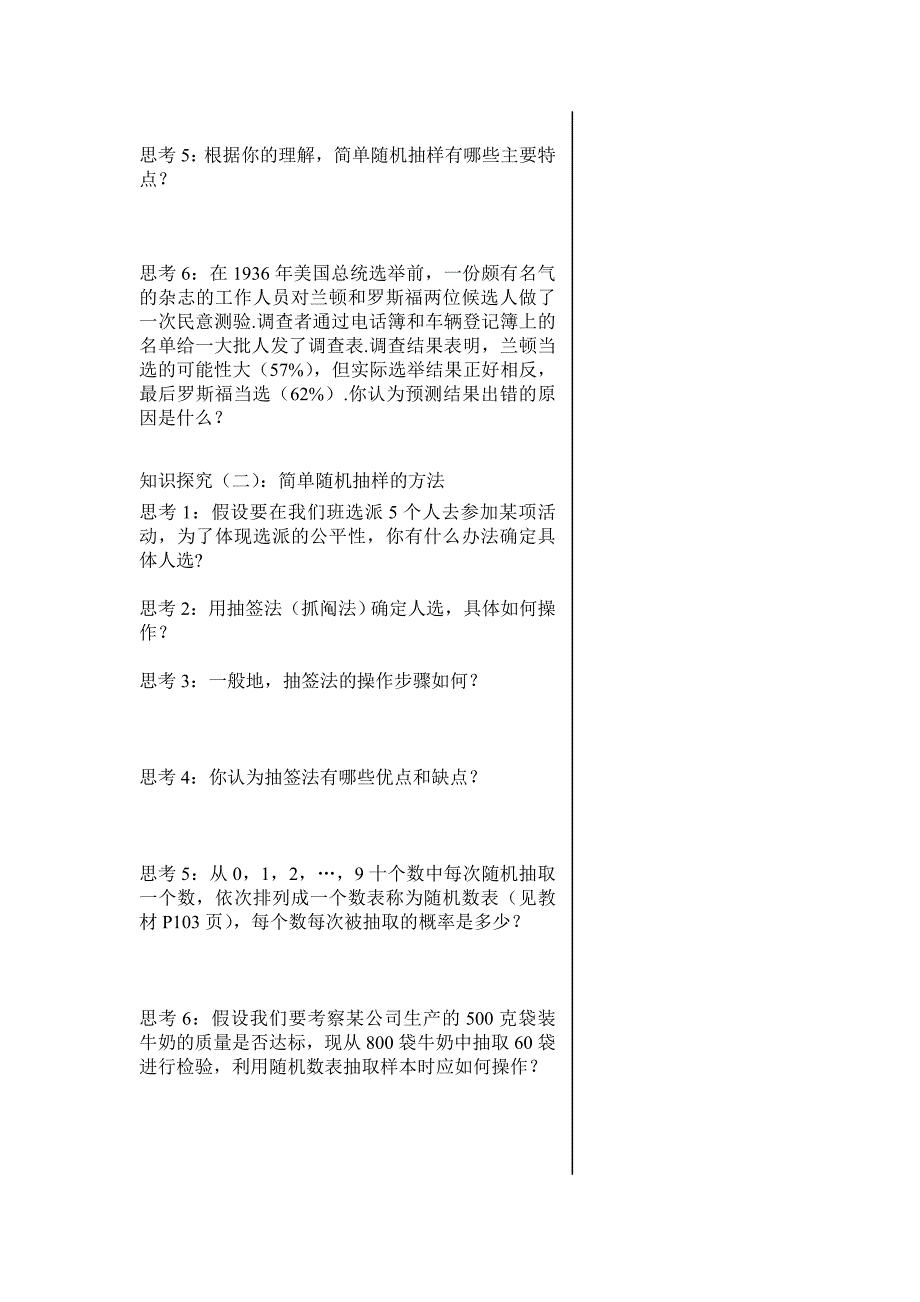 思考 5：根据你的理解，简单随机抽样有哪些主要特点？

思考 6：在 1936 年美国总统选举前，一份颇有名气的杂志的工作人员对兰顿和罗斯福两位候选人做了一次民意测验.调查者通过电话簿和车辆登记簿上的名单给一大批人发了调查表.调查结果表明，兰顿当选的可能性大（57%），但实际选举结果正好相反，最后罗斯福当选（62%）.你认为预测结果出错的原因是什么？

知识探究（二）：简单随机抽样的方法

思考 1：假设要在我们班选派 5 个人去参加某项活动，为了体现选派的公平性，你有什么办法确定具体人选?

思考 2：用抽签法（抓阄法）确定人选，具体如何操作？

思考 3：一般地，抽签法的操作步骤如何？

思考 4：你认为抽签法有哪些优点和缺点？

思考 5：从 0，1，2，…，9 十个数中每次随机抽取一个数，依次排列成一个数表称为随机数表（见教材 P103 页），每个数每次被抽取的概率是多少？

思考 6：假设我们要考察某公司生产的 500 克袋装牛奶的质量是否达标，现从 800 袋牛奶中抽取 60 袋进行检验，利用随机数表抽取样本时应如何操作？